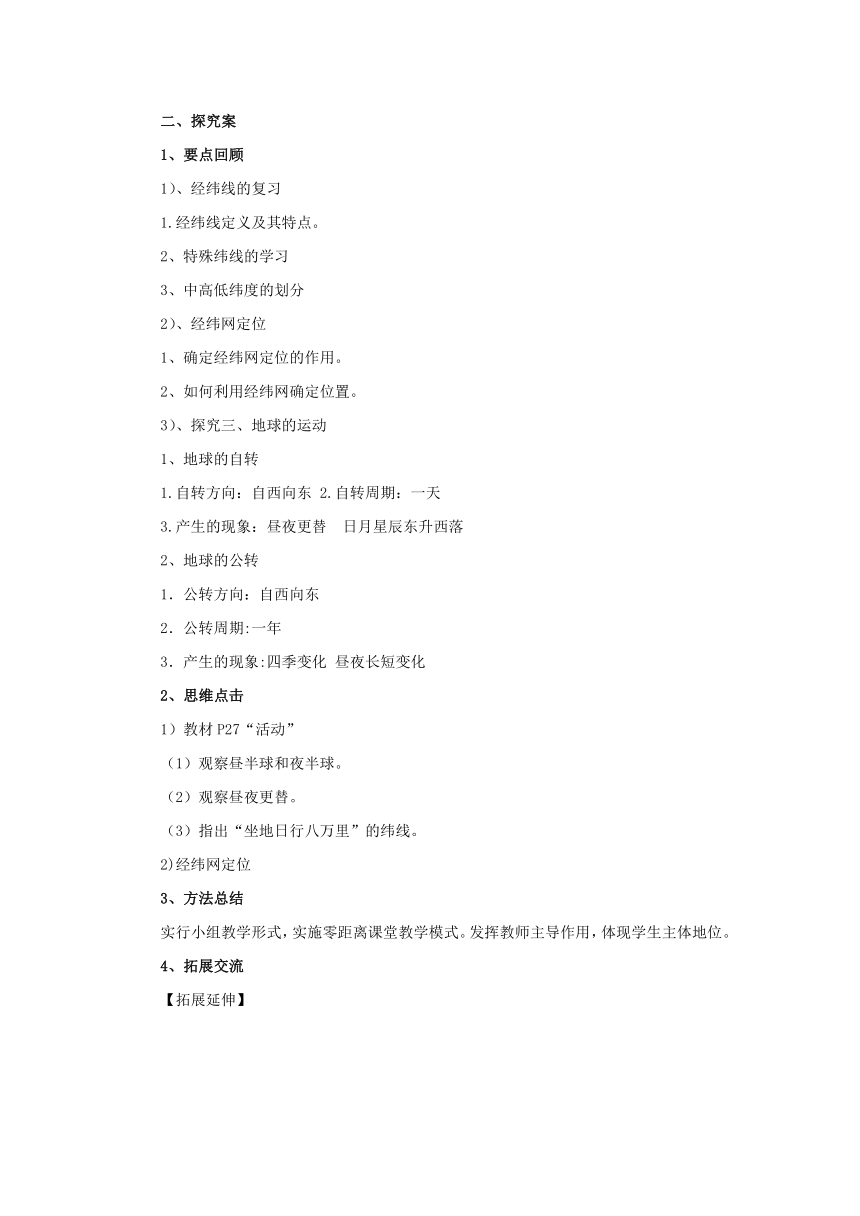 二、探究案

1、要点回顾

1)、经纬线的复习

1.经纬线定义及其特点。

2、特殊纬线的学习

3、中高低纬度的划分

2)、经纬网定位

1、确定经纬网定位的作用。

2、如何利用经纬网确定位置。

3)、探究三、地球的运动

1、地球的自转

1.自转方向：自西向东 2.自转周期：一天

3.产生的现象：昼夜更替　日月星辰东升西落

2、地球的公转

1. 公转方向：自西向东

2. 公转周期:一年

3. 产生的现象:四季变化 昼夜长短变化

2、思维点击

1）教材 P27“活动”

（1）观察昼半球和夜半球。

（2）观察昼夜更替。

（3）指出“坐地日行八万里”的纬线。

2)经纬网定位

3、方法总结

实行小组教学形式，实施零距离课堂教学模式。发挥教师主导作用，体现学生主体地位。

4、拓展交流

【拓展延伸】